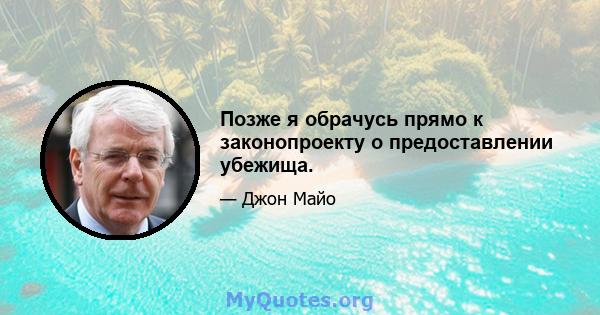 Позже я обрачусь прямо к законопроекту о предоставлении убежища.

— Джон Майо

MyQuotes.org